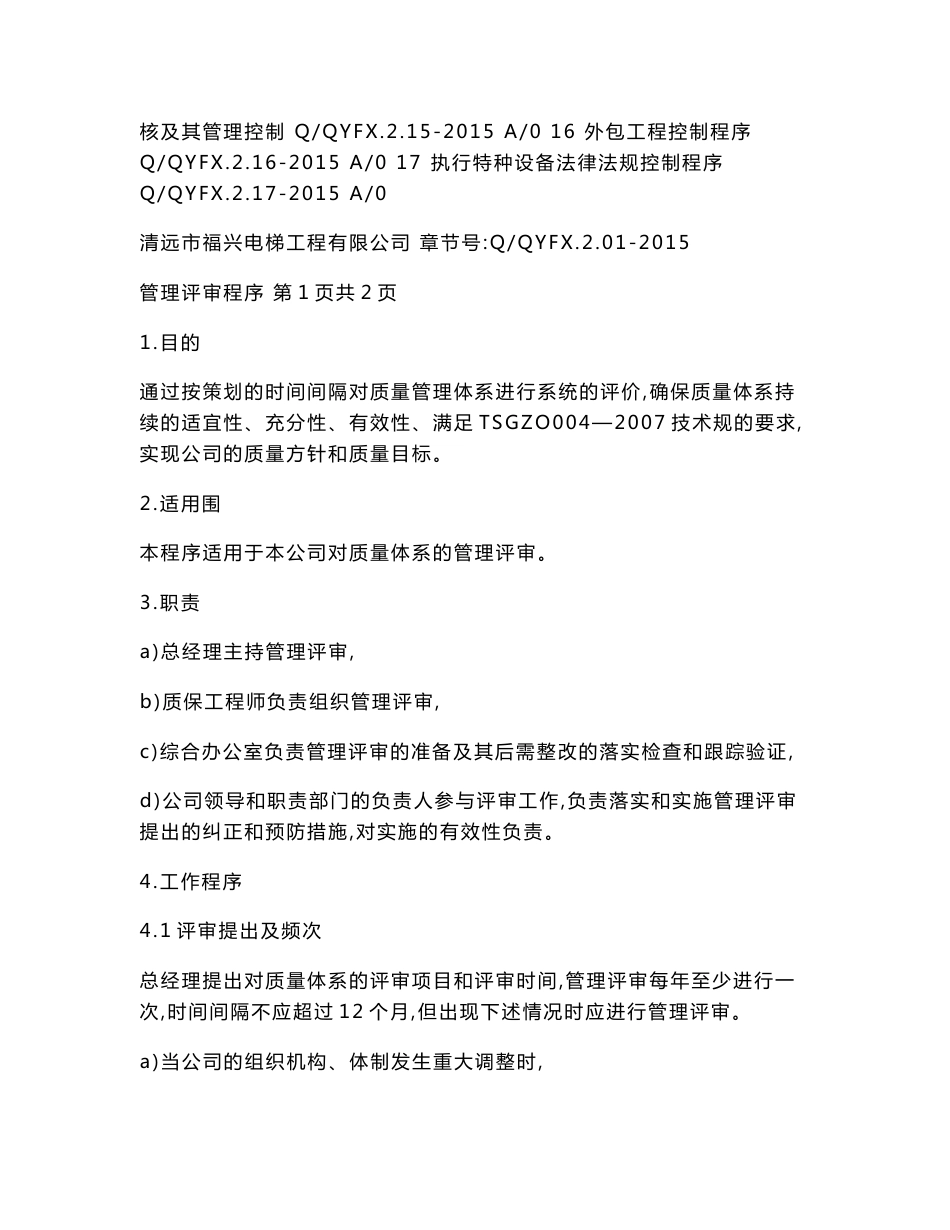 核及其管理控制 Q/QYFX.2.15-2015 A/0 16 外包工程控制程序 Q/QYFX.2.16-2015 A/0 17 执行特种设备法律法规控制程序 Q/QYFX.2.17-2015 A/0

清远市福兴电梯工程有限公司 章节号:Q/QYFX.2.01-2015

管理评审程序 第 1 页共 2 页

1.目的

通过按策划的时间间隔对质量管理体系进行系统的评价,确保质量体系持续的适宜性、充分性、有效性、满足 TSGZO004—2007 技术规的要求,实现公司的质量方针和质量目标。

2.适用围

本程序适用于本公司对质量体系的管理评审。

3.职责

a)总经理主持管理评审,

b)质保工程师负责组织管理评审,

c)综合办公室负责管理评审的准备及其后需整改的落实检查和跟踪验证,

d)公司领导和职责部门的负责人参与评审工作,负责落实和实施管理评审提出的纠正和预防措施,对实施的有效性负责。

4.工作程序

4.1 评审提出及频次

总经理提出对质量体系的评审项目和评审时间,管理评审每年至少进行一次,时间间隔不应超过 12 个月,但出现下述情况时应进行管理评审。

a)当公司的组织机构、体制发生重大调整时,